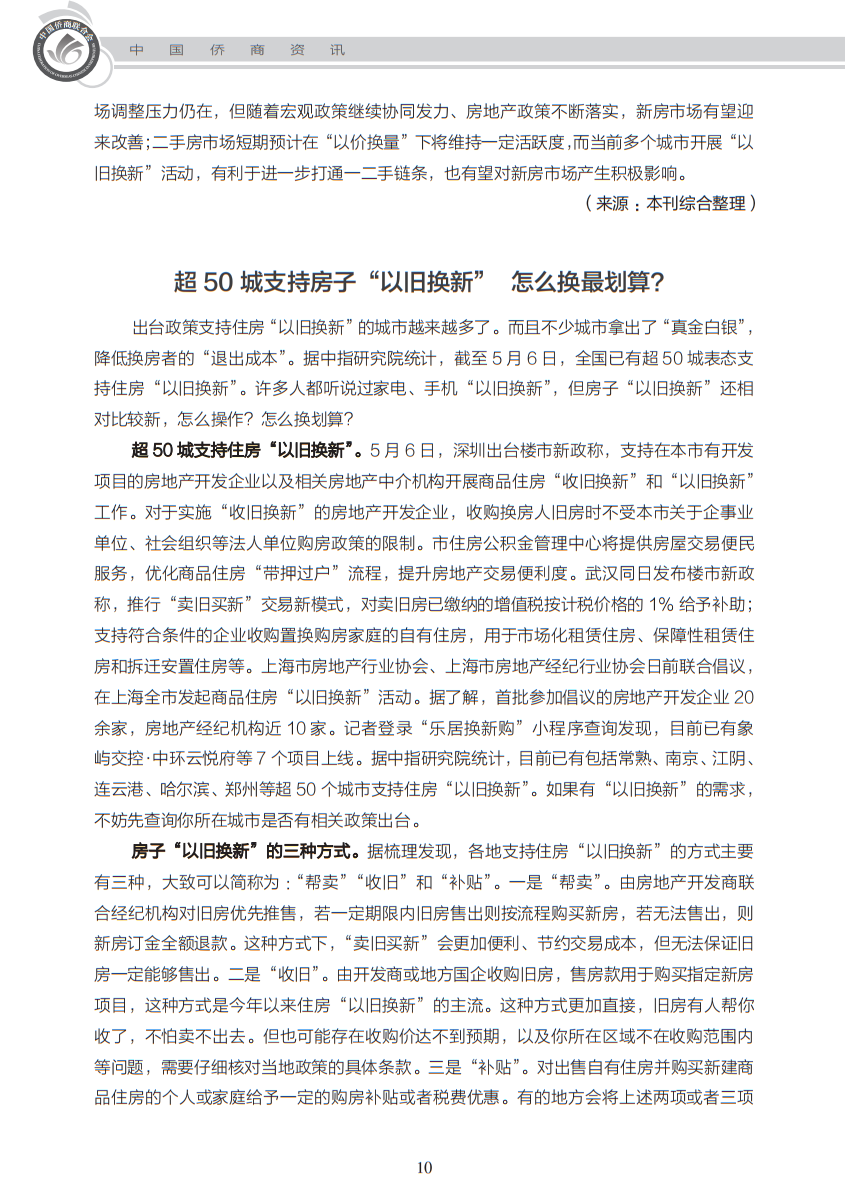 中国侨商联合会

中 国 侨 商 资 讯

场调整压力仍在，但随着宏观政策继续协同发力、房地产政策不断落实，新房市场有望迎来改善；二手房市场短期预计在“以价换量”下将维持一定活跃度，而当前多个城市开展“以旧换新”活动，有利于进一步打通一二手链条，也有望对新房市场产生积极影响。

（来源：本刊综合整理）

超 50 城支持房子“以旧换新” 怎么换最划算?

出台政策支持住房“以旧换新”的城市越来越多了。而且不少城市拿出了“真金白银”，降低换房者的“退出成本”。据中指研究院统计，截至 5 月 6 日，全国已有超 50 城表态支持住房“以旧换新”。许多人都听说过家电、手机“以旧换新”，但房子“以旧换新”还相对比较新，怎么操作？怎么换划算？

超 50 城支持住房“以旧换新”。5 月 6 日，深圳出台楼市新政称，支持在本市有开发项目的房地产开发企业以及相关房地产中介机构开展商品住房“收旧换新”和“以旧换新”工作。对于实施“收旧换新”的房地产开发企业，收购换房人旧房时不受本市关于企事业单位、社会组织等法人单位购房政策的限制。市住房公积金管理中心将提供房屋交易便民服务，优化商品住房“带押过户”流程，提升房地产交易便利度。武汉同日发布楼市新政称，推行“卖旧买新”交易新模式，对卖旧房已缴纳的增值税按计税价格的 1% 给予补助；支持符合条件的企业收购置换购房家庭的自有住房，用于市场化租赁住房、保障性租赁住房和拆迁安置住房等。上海市房地产行业协会、上海市房地产经纪行业协会日前联合倡议，在上海全市发起商品住房“以旧换新”活动。据了解，首批参加倡议的房地产开发企业 20 余家，房地产经纪机构近 10 家。记者登录“乐居换新购”小程序查询发现，目前已有象屿交控·中环云悦府等 7 个项目上线。据中指研究院统计，目前已有包括常熟、南京、江阴、连云港、哈尔滨、郑州等超 50 个城市支持住房“以旧换新”。如果有“以旧换新”的需求，不妨先查询你所在城市是否有相关政策出台。

房子“以旧换新”的三种方式。据梳理发现，各地支持住房“以旧换新”的方式主要有三种，大致可以简称为：“帮卖”“收旧”和“补贴”。一是“帮卖”。由房地产开发商联合经纪机构对旧房优先推售，若一定期限内旧房售出则按流程购买新房，若无法售出，则新房订金全额退款。这种方式下，“卖旧买新”会更加便利、节约交易成本，但无法保证旧房一定能够售出。二是“收旧”。由开发商或地方国企收购旧房，售房款用于购买指定新房项目，这种方式是今年以来住房“以旧换新”的主流。这种方式更加直接，旧房有人帮你收了，不怕卖不出去。但也可能存在收购价达不到预期，以及你所在区域不在收购范围内等问题，需要仔细核对当地政策的具体条款。三是“补贴”。对出售自有住房并购买新建商品住房的个人或家庭给予一定的购房补贴或者税费优惠。有的地方会将上述两项或者三项

10